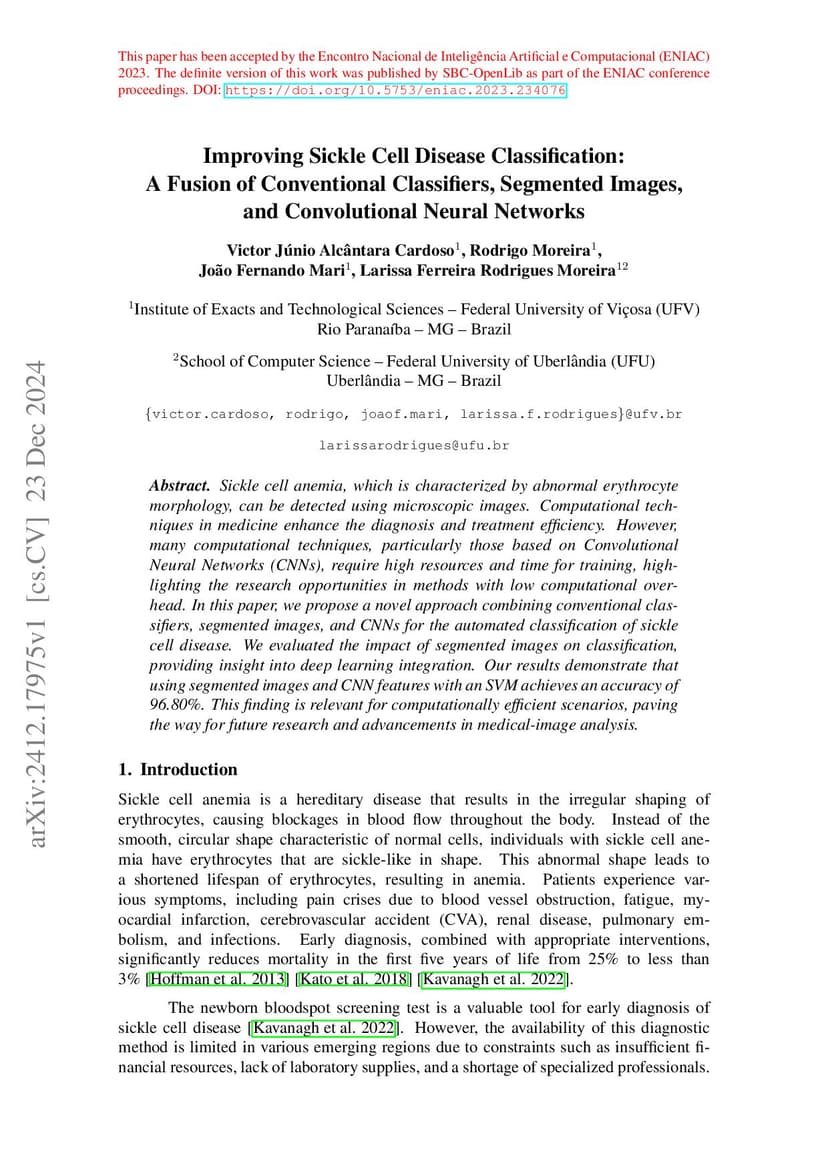 This paper has been accepted by the Encontro Nacional de Inteligência Artificial e Computacional (ENIAC) 2023. The definite version of this work was published by SBC-OpenLib as part of the ENIAC conference proceedings. DOI: https://doi.org/10.5753/eniac.2023.234076

arXiv:2412.17975v1 [cs.CV] 23 Dec 2024

Improving Sickle Cell Disease Classification: A Fusion of Conventional Classifiers, Segmented Images, and Convolutional Neural Networks

Victor Júnio Alcântara Cardoso$^1$, Rodrigo Moreira$^1$, João Fernando Mari$^1$, Larissa Ferreira Rodrigues Moreira$^{12}$

$^1$Institute of Exacts and Technological Sciences – Federal University of Viçosa (UFV) Rio Paranaíba – MG – Brazil

$^2$School of Computer Science – Federal University of Uberlândia (UFU) Uberlândia – MG – Brazil

{victor.cardoso, rodrigo, joaof.mari, larissa.f.rodrigues}@ufv.br

larissarodrigues@ufu.br

Abstract. Sickle cell anemia, which is characterized by abnormal erythrocyte morphology, can be detected using microscopic images. Computational techniques in medicine enhance the diagnosis and treatment efficiency. However, many computational techniques, particularly those based on Convolutional Neural Networks (CNNs), require high resources and time for training, highlighting the research opportunities in methods with low computational overhead. In this paper, we propose a novel approach combining conventional classifiers, segmented images, and CNNs for the automated classification of sickle cell disease. We evaluated the impact of segmented images on classification, providing insight into deep learning integration. Our results demonstrate that using segmented images and CNN features with an SVM achieves an accuracy of 96.80%. This finding is relevant for computationally efficient scenarios, paving the way for future research and advancements in medical-image analysis.

1. Introduction

Sickle cell anemia is a hereditary disease that results in the irregular shaping of erythrocytes, causing blockages in blood flow throughout the body. Instead of the smooth, circular shape characteristic of normal cells, individuals with sickle cell anemia have erythrocytes that are sickle-like in shape. This abnormal shape leads to a shortened lifespan of erythrocytes, resulting in anemia. Patients experience various symptoms, including pain crises due to blood vessel obstruction, fatigue, myocardial infarction, cerebrovascular accident (CVA), renal disease, pulmonary embolism, and infections. Early diagnosis, combined with appropriate interventions, significantly reduces mortality in the first five years of life from 25% to less than 3% [Hoffman et al. 2013] [Kato et al. 2018] [Kavanagh et al. 2022].

The newborn bloodspot screening test is a valuable tool for early diagnosis of sickle cell disease [Kavanagh et al. 2022]. However, the availability of this diagnostic method is limited in various emerging regions due to constraints such as insufficient financial resources, lack of laboratory supplies, and a shortage of specialized professionals.